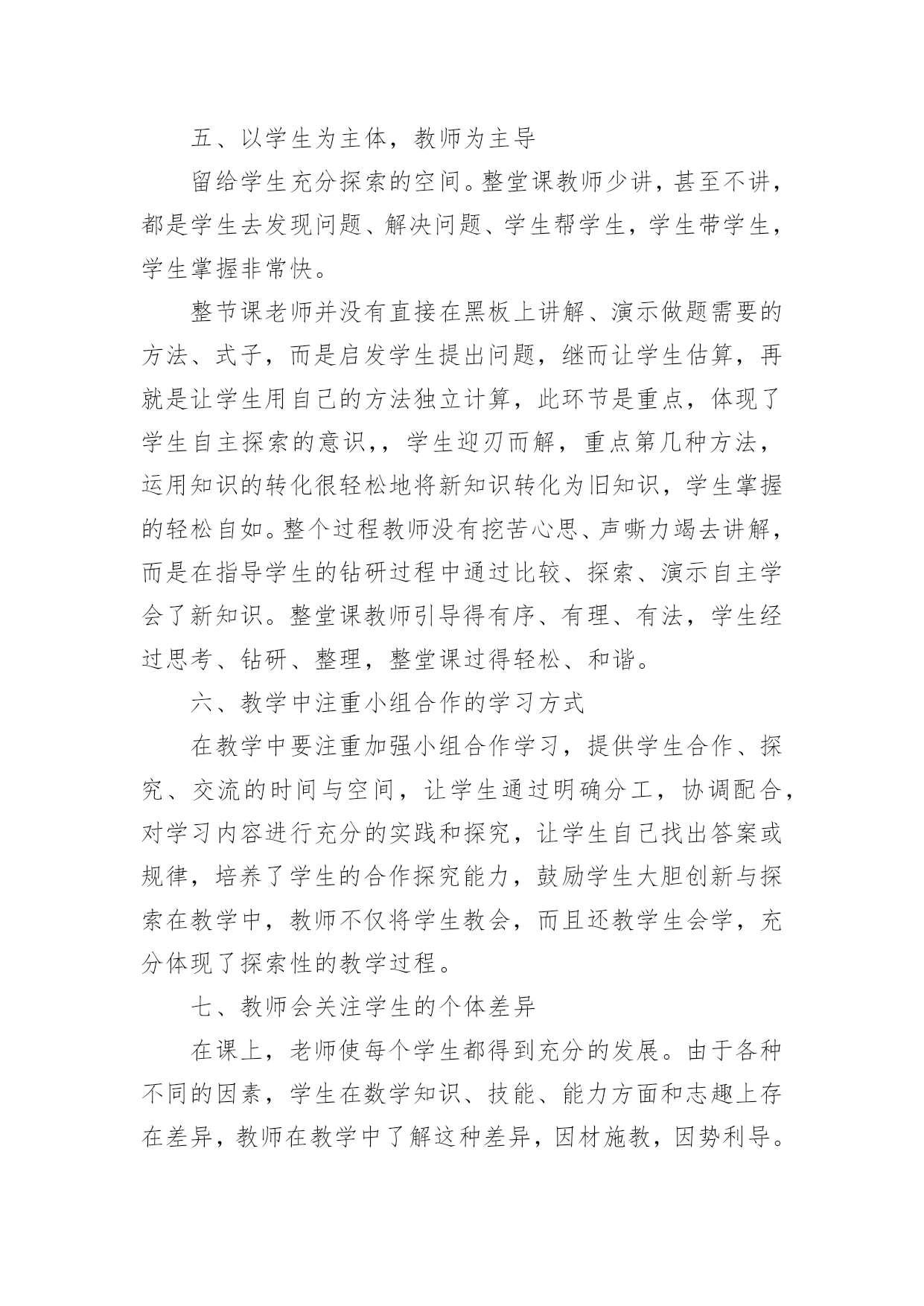 五、以学生为主体，教师为主导

留给学生充分探索的空间。整堂课教师少讲，甚至不讲，都是学生去发现问题、解决问题、学生帮学生，学生带学生，学生掌握非常快。

整节课老师并没有直接在黑板上讲解、演示做题需要的方法、式子，而是启发学生提出问题，继而让学生估算，再就是让学生用自己的方法独立计算，此环节是重点，体现了学生自主探索的意识，，学生迎刃而解，重点第几种方法，运用知识的转化很轻松地将新知识转化为旧知识，学生掌握的轻松自如。整个过程教师没有挖苦心思、声嘶力竭去讲解，而是在指导学生的钻研过程中通过比较、探索、演示自主学会了新知识。整堂课教师引导得有序、有理、有法，学生经过思考、钻研、整理，整堂课过得轻松、和谐。

六、教学中注重小组合作的学习方式

在教学中要注重加强小组合作学习，提供学生合作、探究、交流的时间与空间，让学生通过明确分工，协调配合，对学习内容进行充分的实践和探究，让学生自己找出答案或规律，培养了学生的合作探究能力，鼓励学生大胆创新与探索在教学中，教师不仅将学生教会，而且还教学生会学，充分体现了探索性的教学过程。

七、教师会关注学生的个体差异

在课上，老师使每个学生都得到充分的发展。由于各种不同的因素，学生在数学知识、技能、能力方面和志趣上存在差异，教师在教学中了解这种差异，因材施教，因势利导。